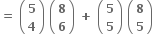 $= \binom{5}{4}\binom{8}{6} + \binom{5}{5}\binom{8}{5}$